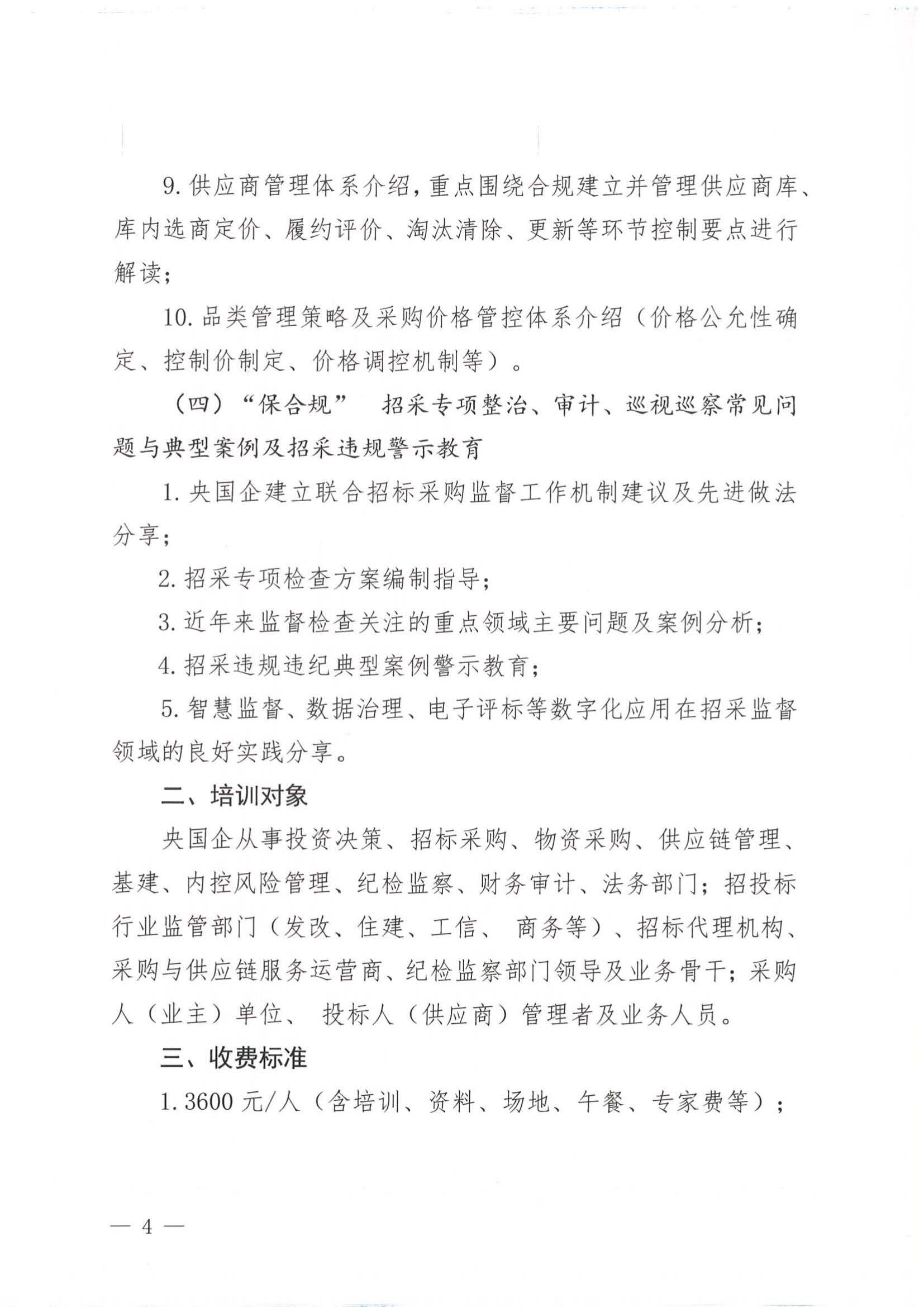 9. 供应商管理体系介绍，重点围绕合规建立并管理供应商库、库内选商定价、履约评价、淘汰清除、更新等环节控制要点进行解读；

10. 品类管理策略及采购价格管控体系介绍（价格公允性确定、控制价制定、价格调控机制等）。

（四）“保合规” 招采专项整治、审计、巡视巡察常见问题与典型案例及招采违规警示教育

1. 央国企建立联合招标采购监督工作机制建议及先进做法分享；

2. 招采专项检查方案编制指导；

3. 近年来监督检查关注的重点领域主要问题及案例分析；

4. 招采违规违纪典型案例警示教育；

5. 智慧监督、数据治理、电子评标等数字化应用在招采监督领域的良好实践分享。

二、培训对象

央国企从事投资决策、招标采购、物资采购、供应链管理、基建、内控风险管理、纪检监察、财务审计、法务部门；招投标行业监管部门（发改、住建、工信、 商务等）、招标代理机构、采购与供应链服务运营商、纪检监察部门领导及业务骨干；采购人（业主）单位、 投标人（供应商）管理者及业务人员。

三、收费标准

1. 3600 元/人（含培训、资料、场地、午餐、专家费等）；

— 4 —